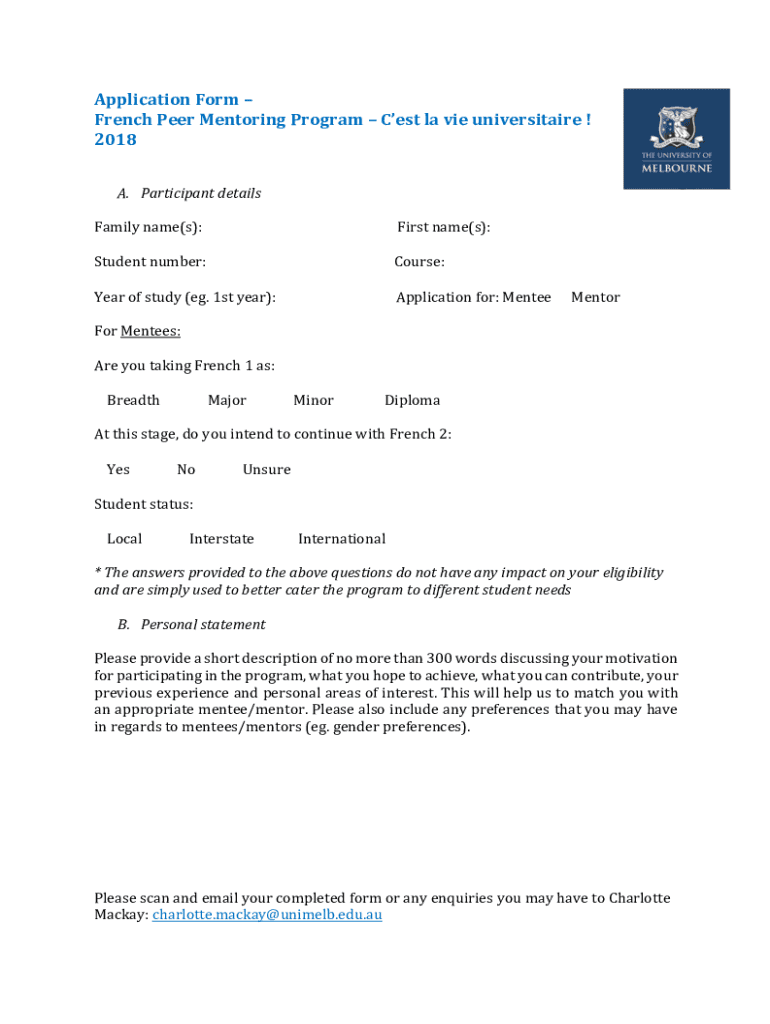 Application Form –
French Peer Mentoring Program – C'est la vie universitaire !
2018

THE UNIVERSITY OF
MELBOURNE

A. Participant details

Family name(s):

First name(s):

Student number:

Course:

Year of study (eg. 1st year):

Application for: Mentee Mentor

For Mentees:

Are you taking French 1 as:

Breadth Major Minor Diploma

At this stage, do you intend to continue with French 2:

Yes No Unsure

Student status:

Local Interstate International

* The answers provided to the above questions do not have any impact on your eligibility and are simply used to better cater the program to different student needs

B. Personal statement

Please provide a short description of no more than 300 words discussing your motivation for participating in the program, what you hope to achieve, what you can contribute, your previous experience and personal areas of interest. This will help us to match you with an appropriate mentee/mentor. Please also include any preferences that you may have in regards to mentees/mentors (eg. gender preferences).

Please scan and email your completed form or any enquiries you may have to Charlotte Mackay: charlotte.mackay@unimelb.edu.au